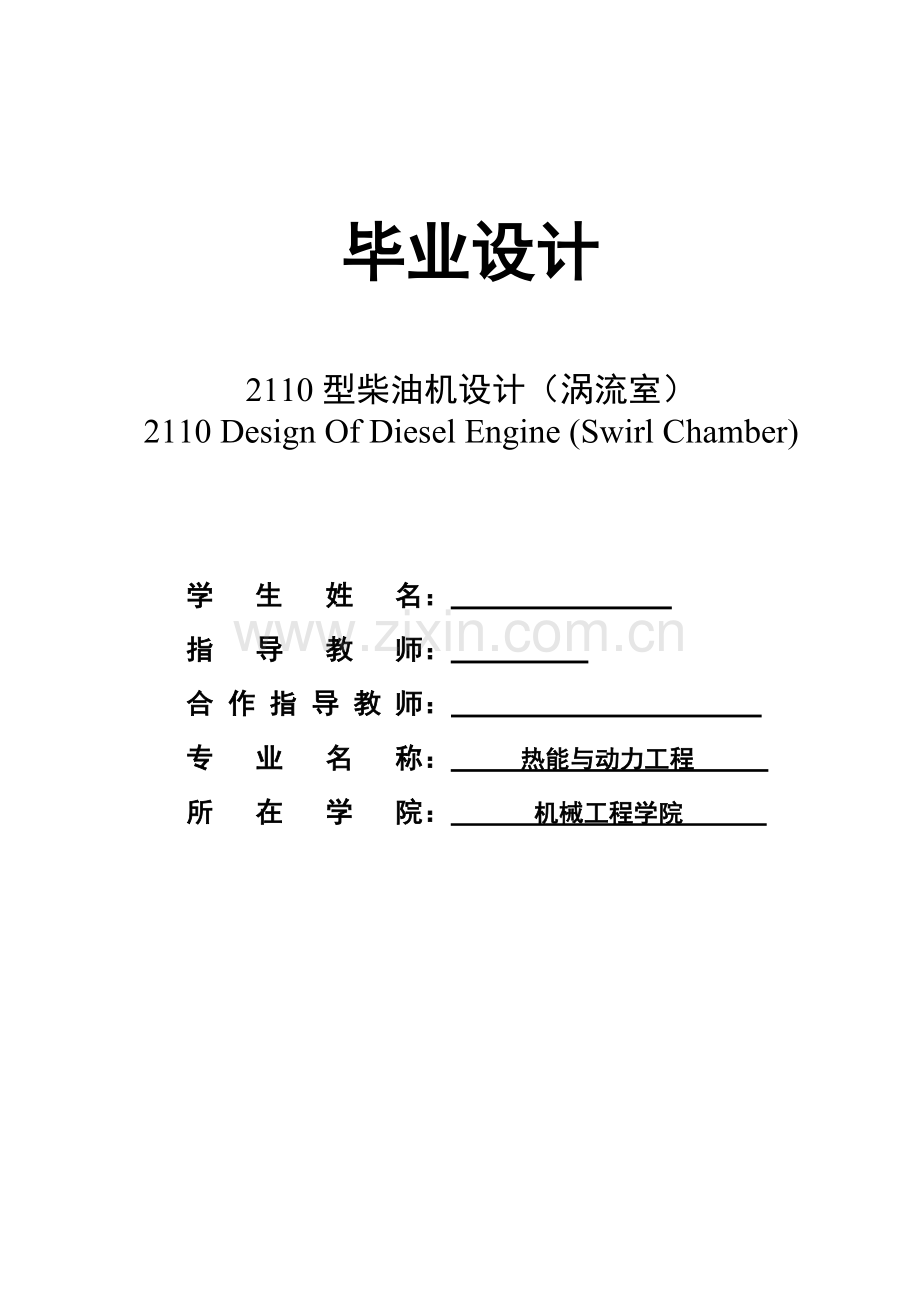 毕业设计

2110型柴油机设计（涡流室）
2110 Design Of Diesel Engine (Swirl Chamber)

学生姓名：____
指导教师：____
合作指导教师：____
专业名称：热能与动力工程
所在学院：机械工程学院

www.zixin.com.cn